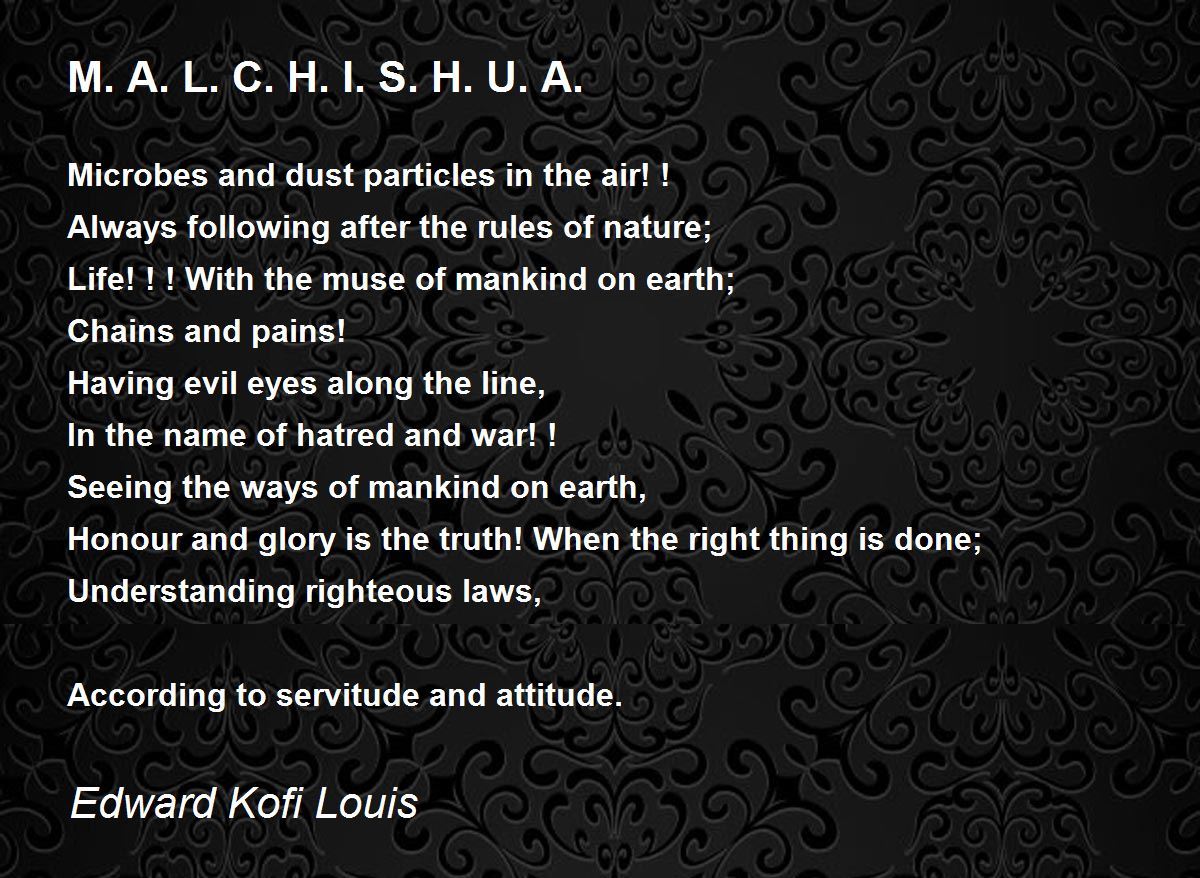 M. A. L. C. H. I. S. H. U. A.

Microbes and dust particles in the air! !
Always following after the rules of nature;
Life! ! ! With the muse of mankind on earth;
Chains and pains!
Having evil eyes along the line,
In the name of hatred and war! !
Seeing the ways of mankind on earth,
Honour and glory is the truth! When the right thing is done;
Understanding righteous laws,

According to servitude and attitude.

Edward Kofi Louis